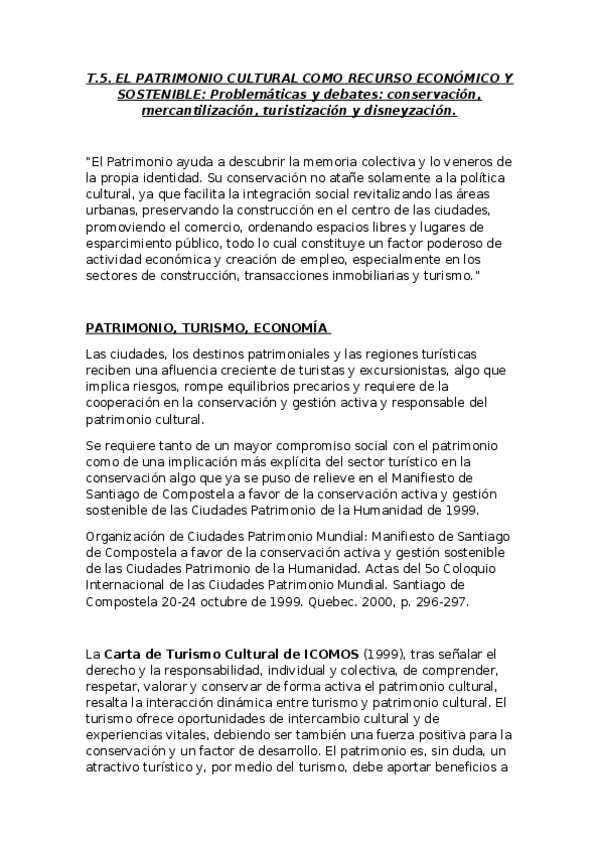 T.5. EL PATRIMONIO CULTURAL COMO RECURSO ECONÓMICO Y SOSTENIBLE: Problemáticas y debates: conservación, mercantilización, turistización y disneyzación.

"El Patrimonio ayuda a descubrir la memoria colectiva y lo veneros de la propia identidad. Su conservación no atañe solamente a la política cultural, ya que facilita la integración social revitalizando las áreas urbanas, preservando la construcción en el centro de las ciudades, promoviendo el comercio, ordenando espacios libres y lugares de esparcimiento público, todo lo cual constituye un factor poderoso de actividad económica y creación de empleo, especialmente en los sectores de construcción, transacciones inmobiliarias y turismo."

PATRIMONIO, TURISMO, ECONOMÍA

Las ciudades, los destinos patrimoniales y las regiones turísticas reciben una afluencia creciente de turistas y excursionistas, algo que implica riesgos, rompe equilibrios precarios y requiere de la cooperación en la conservación y gestión activa y responsable del patrimonio cultural.

Se requiere tanto de un mayor compromiso social con el patrimonio como de una implicación más explícita del sector turístico en la conservación algo que ya se puso de relieve en el Manifiesto de Santiago de Compostela a favor de la conservación activa y gestión sostenible de las Ciudades Patrimonio de la Humanidad de 1999.

Organización de Ciudades Patrimonio Mundial: Manifiesto de Santiago de Compostela a favor de la conservación activa y gestión sostenible de las Ciudades Patrimonio de la Humanidad. Actas del 5o Coloquio Internacional de las Ciudades Patrimonio Mundial. Santiago de Compostela 20-24 octubre de 1999. Quebec. 2000, p. 296-297.

La Carta de Turismo Cultural de ICOMOS (1999), tras señalar el derecho y la responsabilidad, individual y colectiva, de comprender, respetar, valorar y conservar de forma activa el patrimonio cultural, resalta la interacción dinámica entre turismo y patrimonio cultural. El turismo ofrece oportunidades de intercambio cultural y de experiencias vitales, debiendo ser también una fuerza positiva para la conservación y un factor de desarrollo. El patrimonio es, sin duda, un atractivo turístico y, por medio del turismo, debe aportar beneficios a